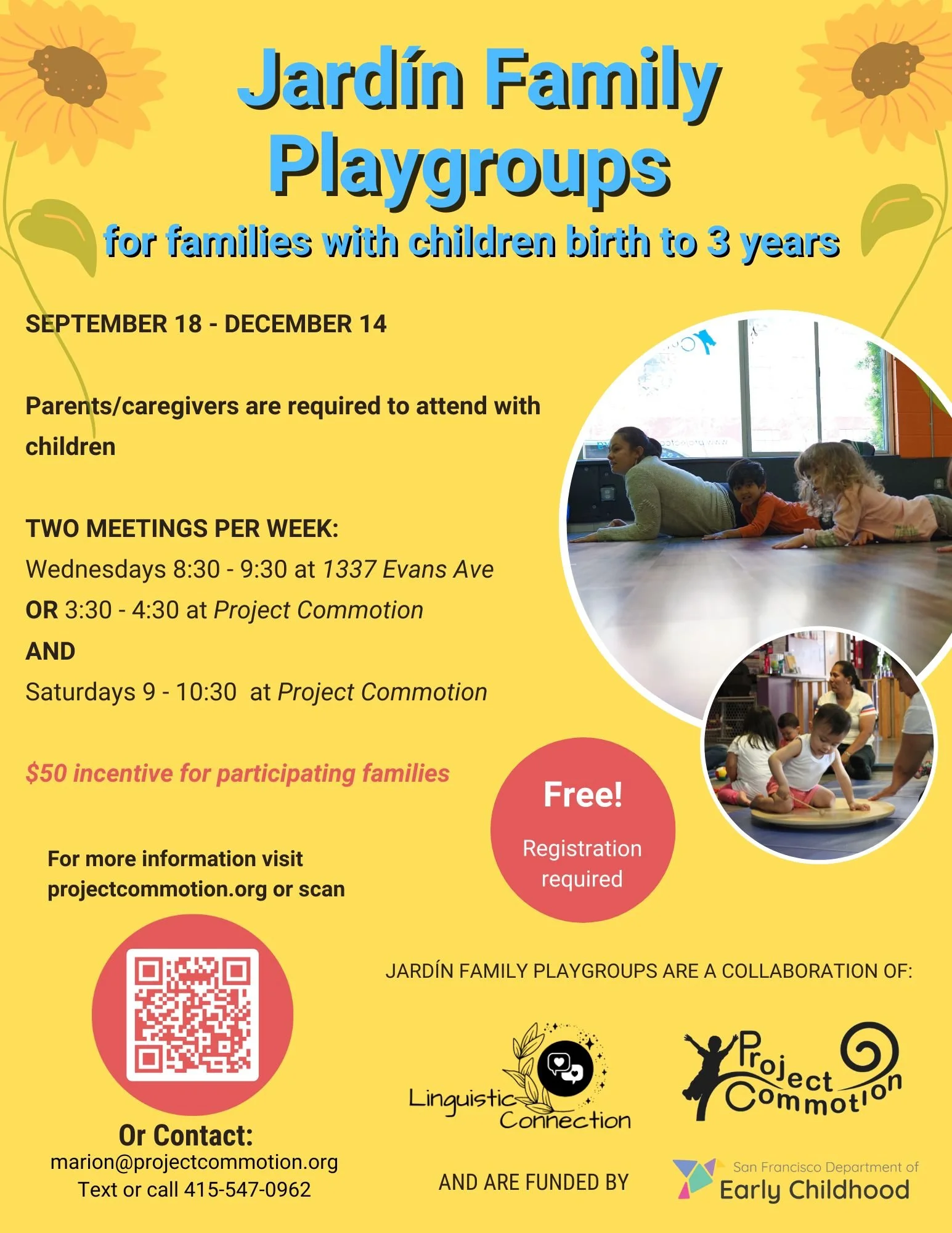 Jardín Family Playgroups

for families with children birth to 3 years

SEPTEMBER 18 - DECEMBER 14

Parents/caregivers are required to attend with children

TWO MEETINGS PER WEEK:
Wednesdays 8:30 - 9:30 at 1337 Evans Ave
OR 3:30 - 4:30 at Project Commotion
AND
Saturdays 9 - 10:30 at Project Commotion

$50 incentive for participating families

Free!
Registration required

For more information visit projectcommotion.org or scan

Or Contact:
marion@projectcommotion.org
Text or call 415-547-0962

JARDÍN FAMILY PLAYGROUPS ARE A COLLABORATION OF:

Linguistic Connection

Project Commotion

AND ARE FUNDED BY

San Francisco Department of
Early Childhood